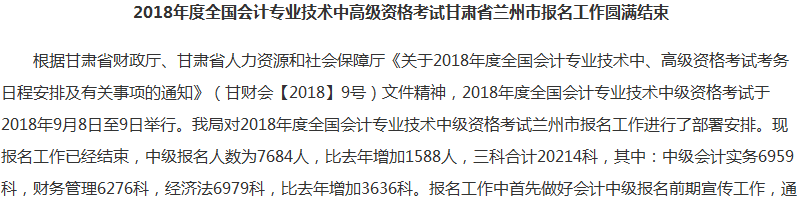 2018年度全国会计专业技术中高级资格考试甘肃省兰州市报名工作圆满结束

根据甘肃省财政厅、甘肃省人力资源和社会保障厅《关于2018年度全国会计专业技术中、高级资格考试考务日程安排及有关事项的通知》（甘财会【2018】9号）文件精神，2018年度全国会计专业技术中级资格考试于2018年9月8日至9日举行。我局对2018年度全国会计专业技术中级资格考试兰州市报名工作进行了部署安排。现报名工作已经结束，中级报名人数为7684人，比去年增加1588人，三科合计20214科，其中：中级会计实务6959科，财务管理6276科，经济法6979科，比去年增加3636科。报名工作中首先做好会计中级报名前期宣传工作，通